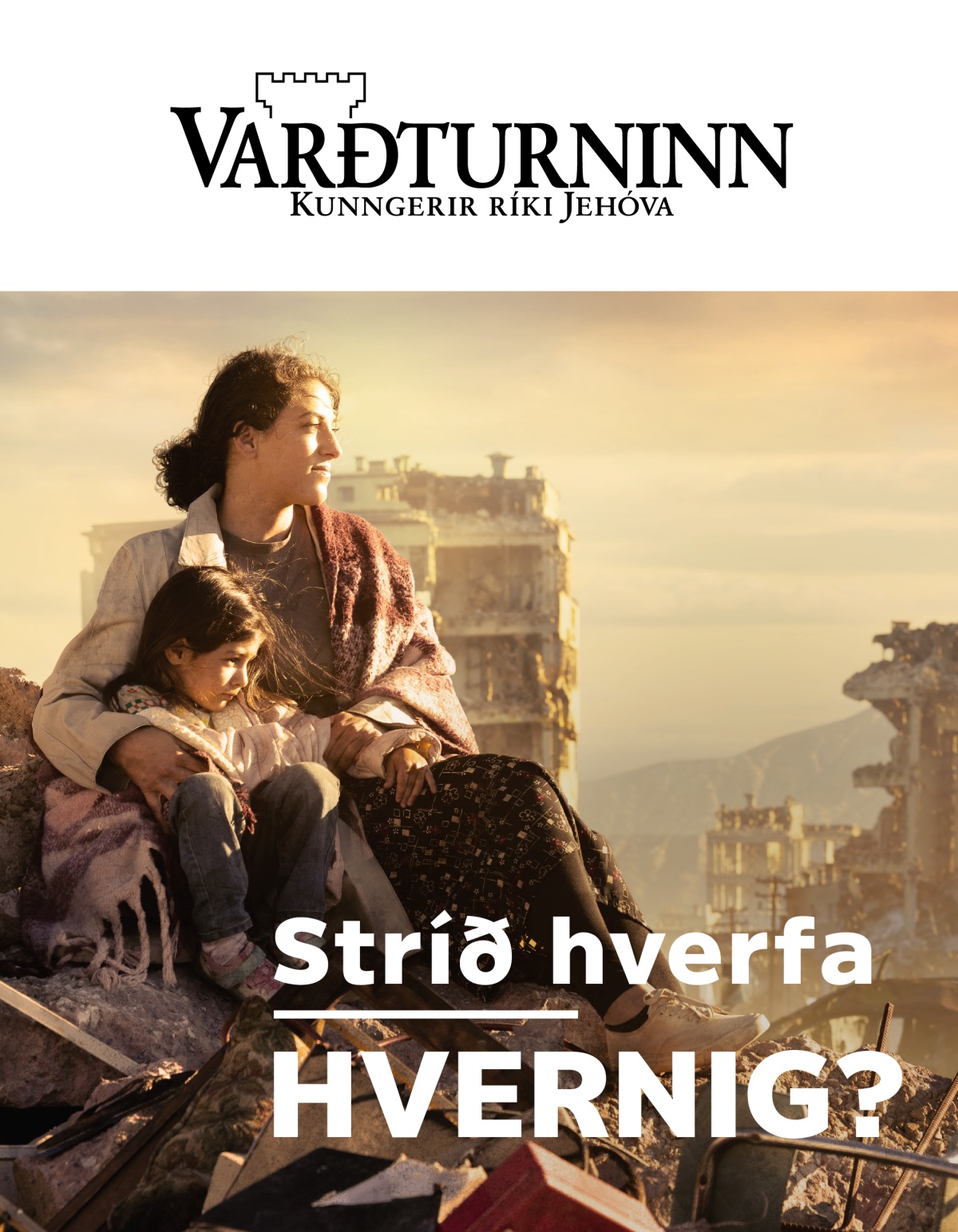 VARÐTURNINN
KUNNGERIR RÍKI JEHÓVA

Stríð hverfa
HVERNIG?